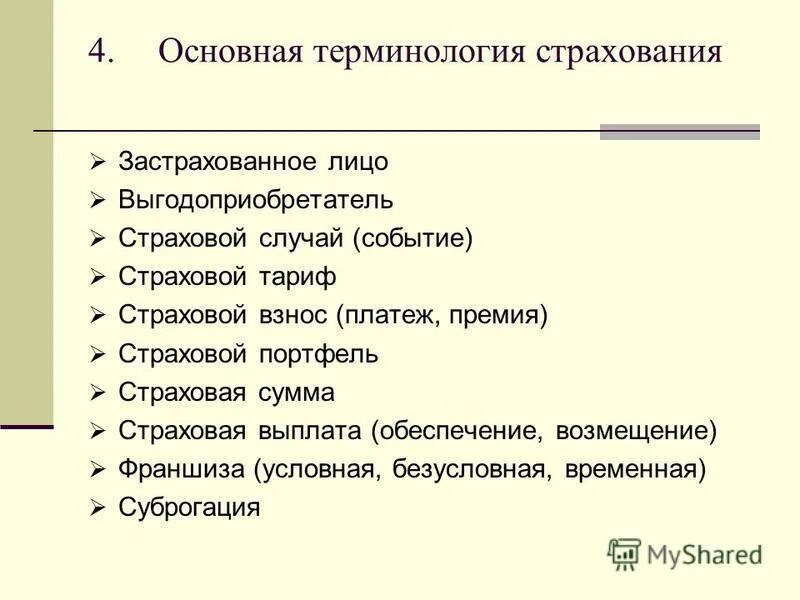 4. Основная терминология страхования

➢ Застрахованное лицо
➢ Выгодоприобретатель
➢ Страховой случай (событие)
➢ Страховой тариф
➢ Страховой взнос (платеж, премия)
➢ Страховой портфель
➢ Страховая сумма
➢ Страховая выплата (обеспечение, возмещение)
➢ Франшиза (условная, безусловная, временная)
➢ Суброгация

MyShared